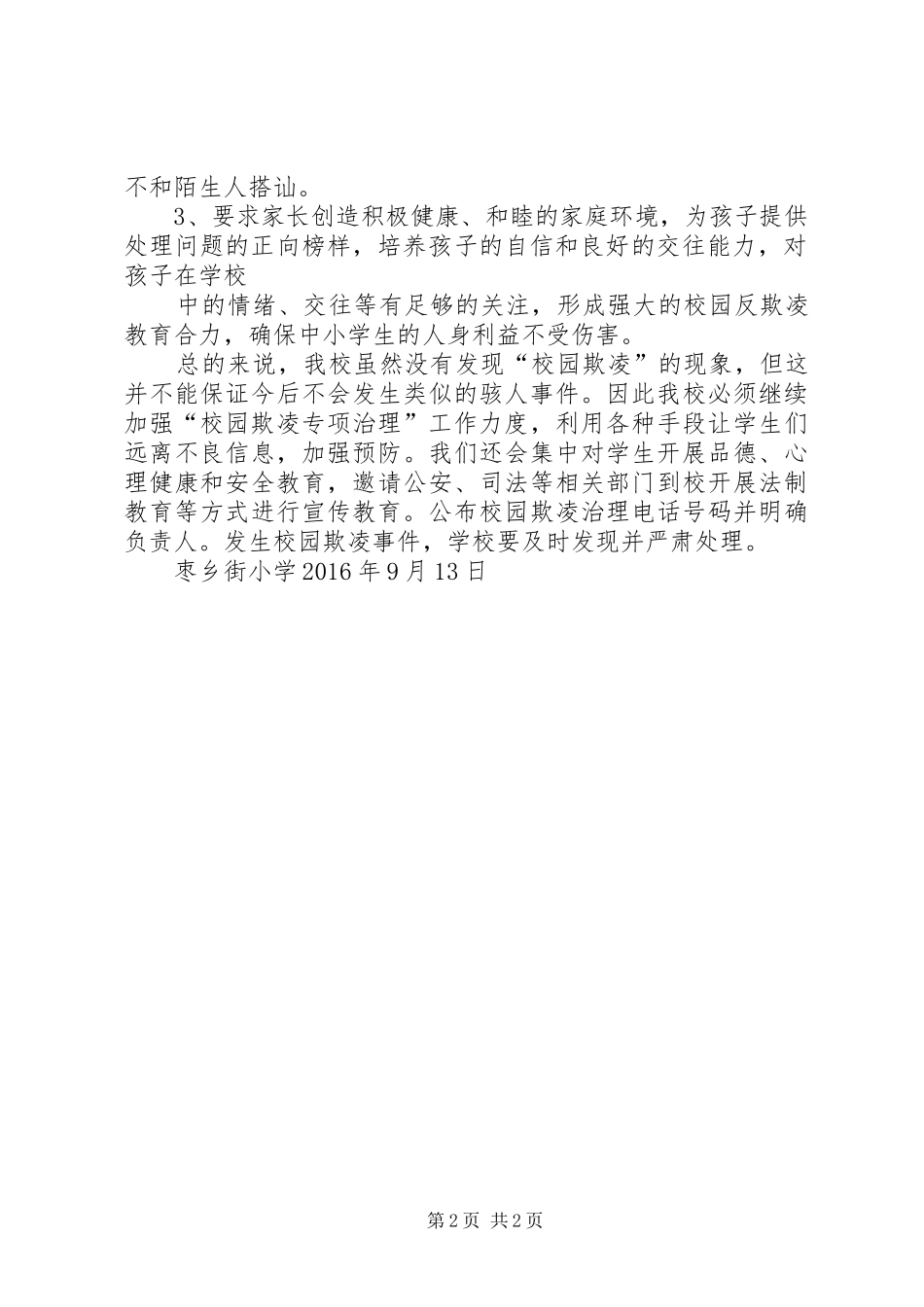 不和陌生人搭讪。

3、要求家长创造积极健康、和睦的家庭环境，为孩子提供处理问题的正向榜样，培养孩子的自信和良好的交往能力，对孩子在学校

中的情绪、交往等有足够的关注，形成强大的校园反欺凌教育合力，确保中小学生的人身利益不受伤害。

总的来说，我校虽然没有发现“校园欺凌”的现象，但这并不能保证今后不会发生类似的骇人事件。因此我校必须继续加强“校园欺凌专项治理”工作力度，利用各种手段让学生们远离不良信息，加强预防。我们还会集中对学生开展品德、心理健康和安全教育，邀请公安、司法等相关部门到校开展法制教育等方式进行宣传教育。公布校园欺凌治理电话号码并明确负责人。发生校园欺凌事件，学校要及时发现并严肃处理。

枣乡街小学 2016 年 9 月 13 日

第 2 页 共 2 页